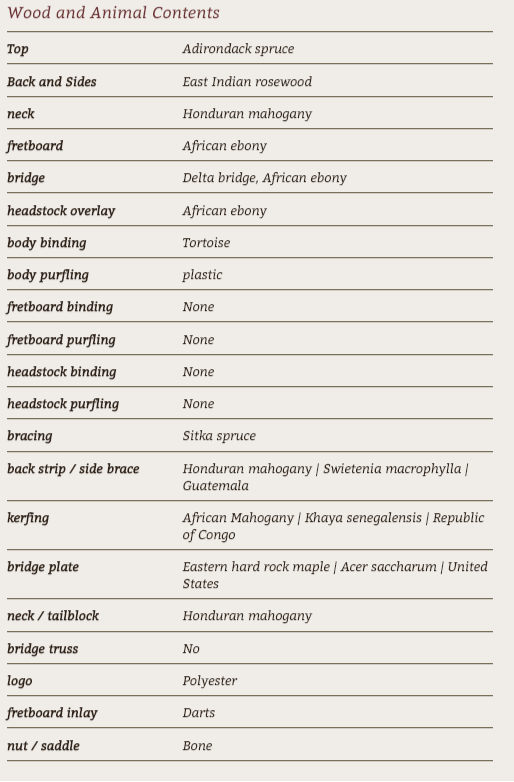 Wood and Animal Contents

| | |
|---|---|
| Top | Adirondack spruce |
| Back and Sides | East Indian rosewood |
| neck | Honduran mahogany |
| fretboard | African ebony |
| bridge | Delta bridge, African ebony |
| headstock overlay | African ebony |
| body binding | Tortoise |
| body purfling | plastic |
| fretboard binding | None |
| fretboard purfling | None |
| headstock binding | None |
| headstock purfling | None |
| bracing | Sitka spruce |
| back strip / side brace | Honduran mahogany \| Swietenia macrophylla \| Guatemala |
| kerfing | African Mahogany \| Khaya senegalensis \| Republic of Congo |
| bridge plate | Eastern hard rock maple \| Acer saccharum \| United States |
| neck / tailblock | Honduran mahogany |
| bridge truss | No |
| logo | Polyester |
| fretboard inlay | Darts |
| nut / saddle | Bone |